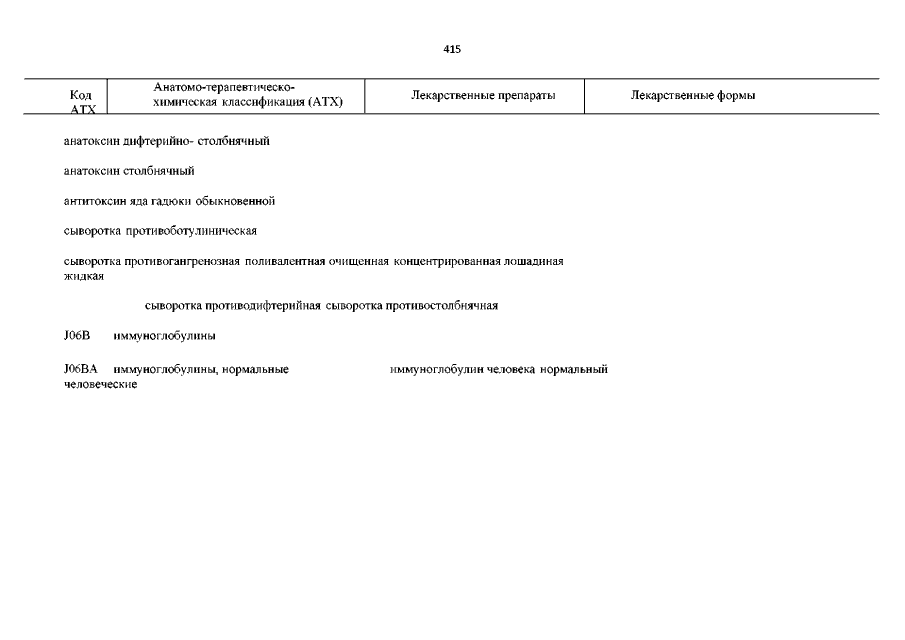 415

| Код АТХ | Анатомо-терапевтическо-химическая классификация (АТХ) | Лекарственные препараты | Лекарственные формы |
|---|---|---|---|

анатоксин дифтерийно- столбнячный

анатоксин столбнячный

антитоксин яда гадюки обыкновенной

сыворотка противоботулиническая

сыворотка противогангренозная поливалентная очищенная концентрированная лошадиная жидкая

сыворотка противодифтерийная сыворотка противостолбнячная

J06B иммуноглобулины

J06BA иммуноглобулины, нормальные человеческие иммуноглобулин человека нормальный